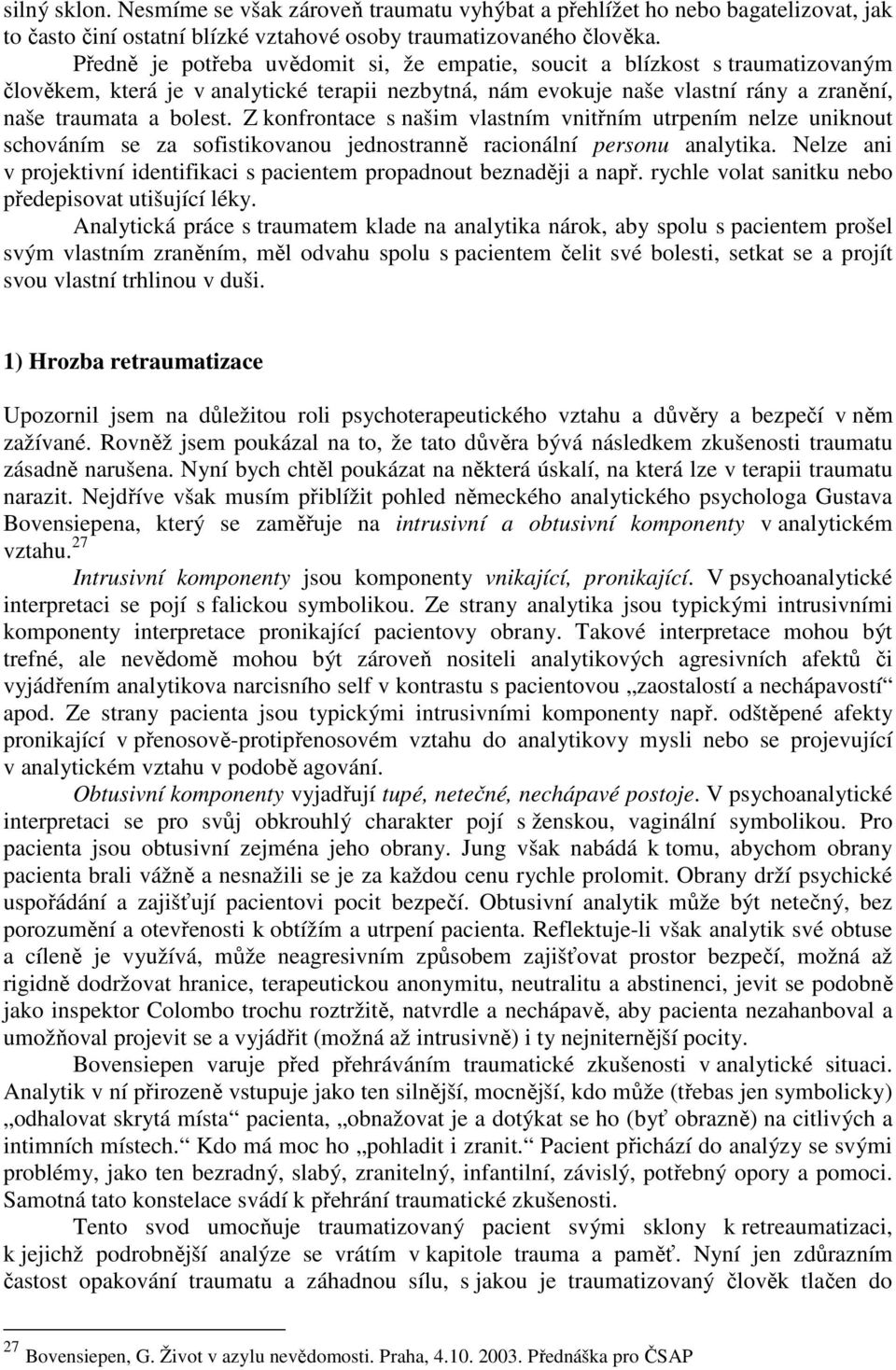 silný sklon. Nesmíme se však zároveň traumatu vyhýbat a přehlížet ho nebo bagatelizovat, jak to často činí ostatní blízké vztahové osoby traumatizovaného člověka.

Předně je potřeba uvědomit si, že empatie, soucit a blízkost s traumatizovaným člověkem, která je v analytické terapii nezbytná, nám evokuje naše vlastní rány a zranění, naše traumata a bolest. Z konfrontace s našim vlastním vnitřním utrpením nelze uniknout schováním se za sofistikovanou jednostranně racionální personu analytika. Nelze ani v projektivní identifikaci s pacientem propadnout beznaději a např. rychle volat sanitku nebo předepisovat utišující léky.

Analytická práce s traumatem klade na analytika nárok, aby spolu s pacientem prošel svým vlastním zraněním, měl odvahu spolu s pacientem čelit své bolesti, setkat se a projít svou vlastní trhlinou v duši.

1) Hrozba retraumatizace

Upozornil jsem na důležitou roli psychoterapeutického vztahu a důvěry a bezpečí v něm zažívané. Rovněž jsem poukázal na to, že tato důvěra bývá následkem zkušenosti traumatu zásadně narušena. Nyní bych chtěl poukázat na některá úskalí, na která lze v terapii traumatu narazit. Nejdříve však musím přiblížit pohled německého analytického psychologa Gustava Bovensiepena, který se zaměřuje na intrusivní a obtusivní komponenty v analytickém vztahu.$^{27}$

Intrusivní komponenty jsou komponenty vnikající, pronikající. V psychoanalytické interpretaci se pojí s falickou symbolikou. Ze strany analytika jsou typickými intrusivními komponenty interpretace pronikající pacientovy obrany. Takové interpretace mohou být trefné, ale nevědomě mohou být zároveň nositeli analytikových agresivních afektů či vyjádřením analytikova narcisního self v kontrastu s pacientovou „zaostalostí a nechápavostí“ apod. Ze strany pacienta jsou typickými intrusivními komponenty např. odštěpené afekty pronikající v přenosově-protipřenosovém vztahu do analytikovy mysli nebo se projevující v analytickém vztahu v podobě agování.

Obtusivní komponenty vyjadřují tupé, netečné, nechápavé postoje. V psychoanalytické interpretaci se pro svůj obkrouhlý charakter pojí s ženskou, vaginální symbolikou. Pro pacienta jsou obtusivní zejména jeho obrany. Jung však nabádá k tomu, abychom obrany pacienta brali vážně a nesnažili se je za každou cenu rychle prolomit. Obrany drží psychické uspořádání a zajišťují pacientovi pocit bezpečí. Obtusivní analytik může být netečný, bez porozumění a otevřenosti k obtížím a utrpení pacienta. Reflektuje-li však analytik své obtuse a cíleně je využívá, může neagresivním způsobem zajišťovat prostor bezpečí, možná až rigidně dodržovat hranice, terapeutickou anonymitu, neutralitu a abstinenci, jevit se podobně jako inspektor Colombo trochu roztržitě, natvrdle a nechápavě, aby pacienta nezahanboval a umožňoval projevit se a vyjádřit (možná až intrusivně) i ty nejniternější pocity.

Bovensiepen varuje před přehráváním traumatické zkušenosti v analytické situaci. Analytik v ní přirozeně vstupuje jako ten silnější, mocnější, kdo může (třebas jen symbolicky) „odhalovat skrytá místa“ pacienta, „obnažovat je a dotýkat se ho (byť obrazně) na citlivých a intimních místech.“ Kdo má moc ho „pohladit i zranit.“ Pacient přichází do analýzy se svými problémy, jako ten bezradný, slabý, zranitelný, infantilní, závislý, potřebný opory a pomoci. Samotná tato konstelace svádí k přehrání traumatické zkušenosti.

Tento svod umocňuje traumatizovaný pacient svými sklony k retraumatizaci, k jejichž podrobnější analýze se vrátím v kapitole trauma a paměť. Nyní jen zdůrazním častost opakování traumatu a záhadnou sílu, s jakou je traumatizovaný člověk tlačen do

$^{27}$ Bovensiepen, G. Život v azylu nevědomosti. Praha, 4.10. 2003. Přednáška pro ČSAP